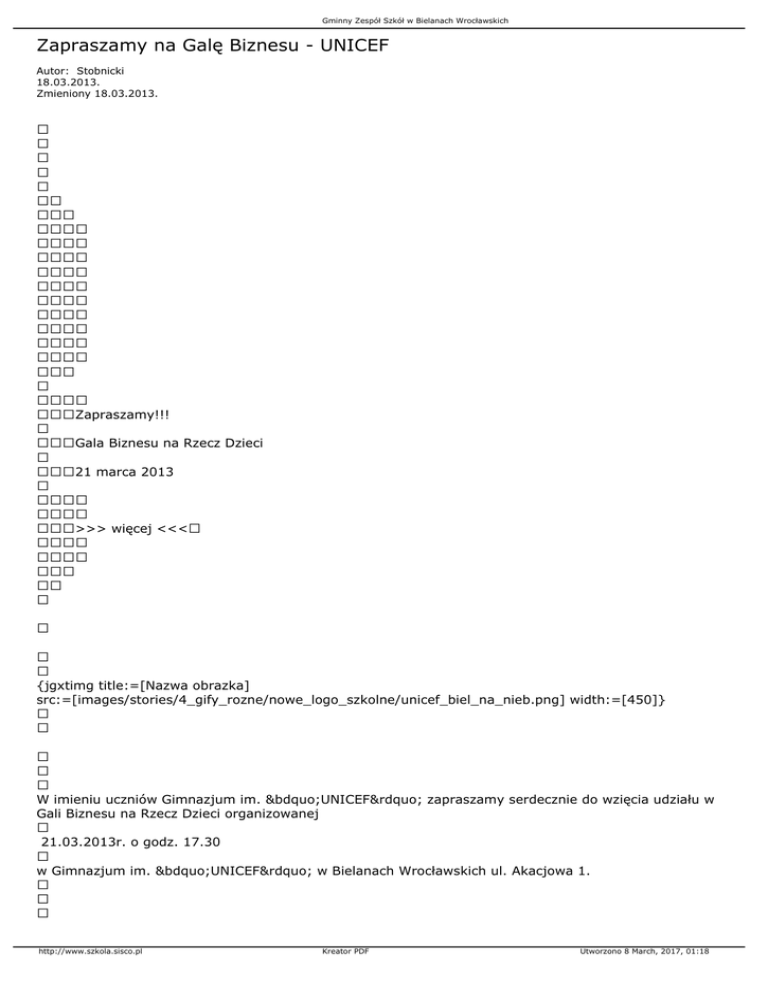 Gminny Zespół Szkół w Bielanach Wrocławskich

Zapraszamy na Galę Biznesu - UNICEF

Autor: Stobnicki
18.03.2013.
Zmieniony 18.03.2013.

□
□
□
□
□
□□
□□□
□□□□
□□□□
□□□□
□□□□
□□□□
□□□□
□□□□
□□□□
□□□□
□□□□
□□□
□
□□□□
□□□Zapraszamy!!!
□
□□□Gala Biznesu na Rzecz Dzieci
□
□□□21 marca 2013
□
□□□□
□□□□
□□□>>> więcej <<<□
□□□□
□□□□
□□□
□□
□

□

□
□
{jgxtimg title:=[Nazwa obrazka] src:=[images/stories/4_gify_rozne/nowe_logo_szkolne/unicef_biel_na_nieb.png] width:=[450]}
□
□

□
□
□
W imieniu uczniów Gimnazjum im. &bdquo;UNICEF&rdquo; zapraszamy serdecznie do wzięcia udziału w Gali Biznesu na Rzecz Dzieci organizowanej
□
21.03.2013r. o godz. 17.30
□
w Gimnazjum im. &bdquo;UNICEF&rdquo; w Bielanach Wrocławskich ul. Akacjowa 1.
□
□
□

http://www.szkola.sisco.pl Kreator PDF Utworzono 8 March, 2017, 01:18